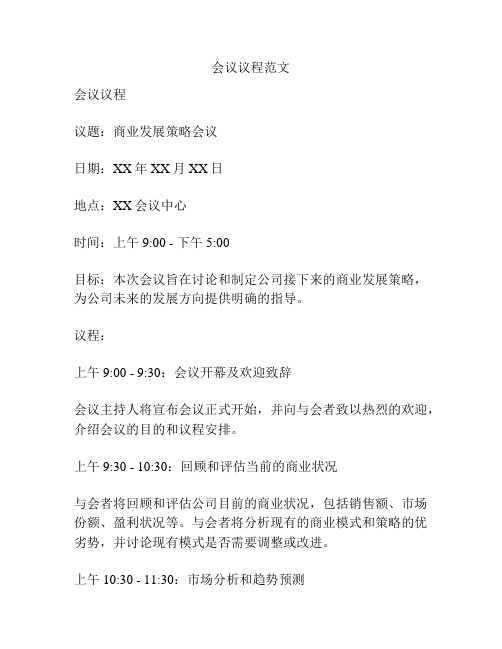 会议议程范文

会议议程

议题：商业发展策略会议

日期：XX 年 XX 月 XX 日

地点：XX 会议中心

时间：上午 9:00 - 下午 5:00

目标：本次会议旨在讨论和制定公司接下来的商业发展策略，为公司未来的发展方向提供明确的指导。

议程：

上午 9:00 - 9:30：会议开幕及欢迎致辞

会议主持人将宣布会议正式开始，并向与会者致以热烈的欢迎，介绍会议的目的和议程安排。

上午 9:30 - 10:30：回顾和评估当前的商业状况

与会者将回顾和评估公司目前的商业状况，包括销售额、市场份额、盈利状况等。与会者将分析现有的商业模式和策略的优劣势，并讨论现有模式是否需要调整或改进。

上午 10:30 - 11:30：市场分析和趋势预测